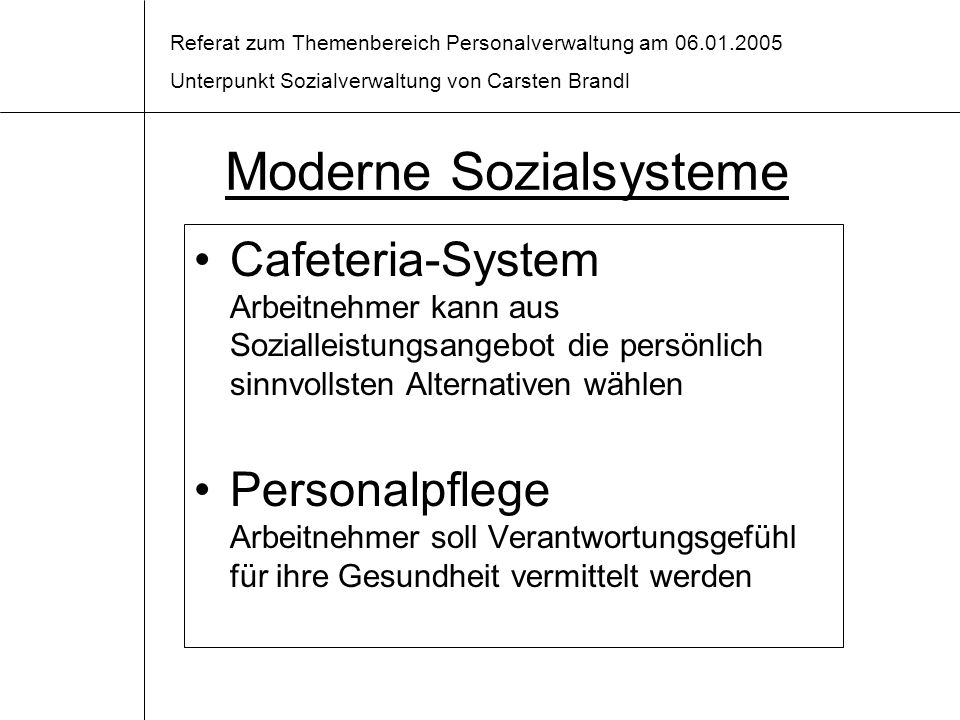 Referat zum Themenbereich Personalverwaltung am 06.01.2005
Unterpunkt Sozialverwaltung von Carsten Brandl

Moderne Sozialsysteme

• Cafeteria-System
Arbeitnehmer kann aus Sozialleistungsangebot die persönlich sinnvollsten Alternativen wählen

• Personalpflege
Arbeitnehmer soll Verantwortungsgefühl für ihre Gesundheit vermittelt werden